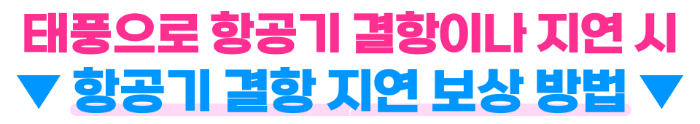 태풍으로 항공기 결항이나 지연 시
▼ 항공기 결항 지연 보상 방법 ▼